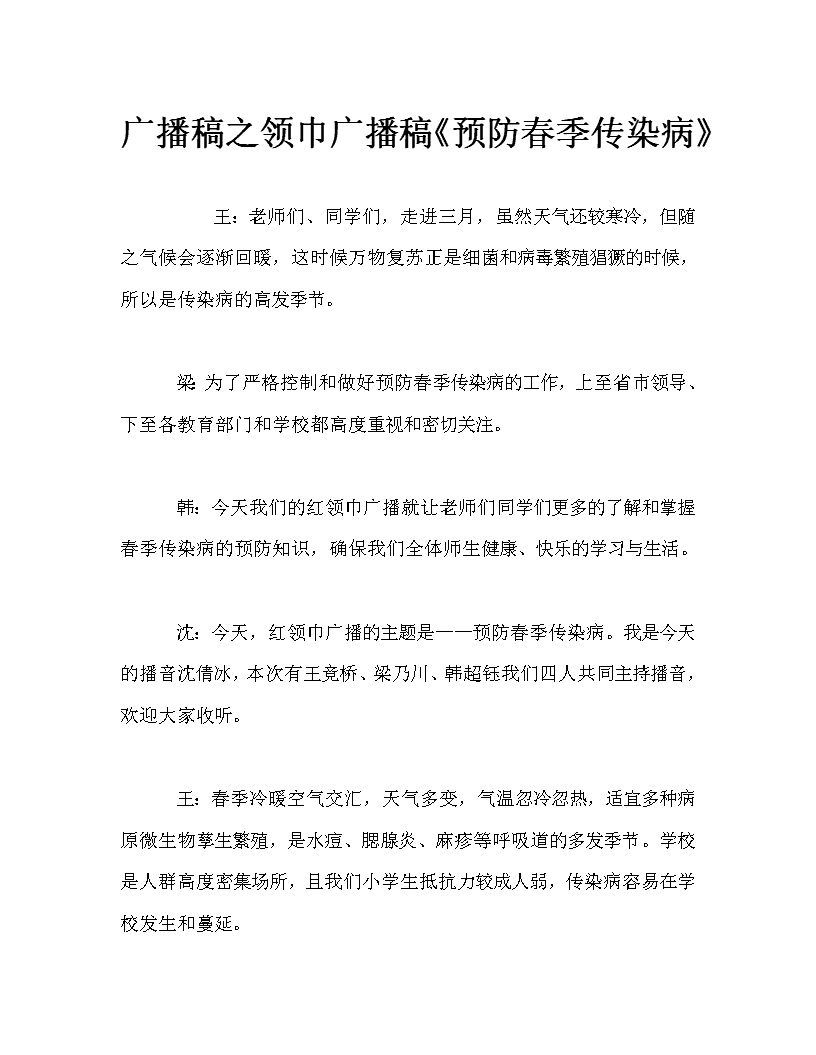 广播稿之领巾广播稿《预防春季传染病》

王：老师们、同学们，走进三月，虽然天气还较寒冷，但随之气候会逐渐回暖，这时候万物复苏正是细菌和病毒繁殖猖獗的时候，所以是传染病的高发季节。

梁 为了严格控制和做好预防春季传染病的工作，上至省市领导、下至各教育部门和学校都高度重视和密切关注。

韩：今天我们的红领巾广播就让老师们同学们更多的了解和掌握春季传染病的预防知识，确保我们全体师生健康、快乐的学习与生活。

沈：今天，红领巾广播的主题是——预防春季传染病。我是今天的播音沈倩冰，本次有王竞桥、梁乃川、韩超钰我们四人共同主持播音，欢迎大家收听。

王：春季冷暖空气交汇，天气多变，气温忽冷忽热，适宜多种病原微生物孳生繁殖，是水痘、腮腺炎、麻疹等呼吸道的多发季节。学校是人群高度密集场所，且我们小学生抵抗力较成人弱，传染病容易在学校发生和蔓延。